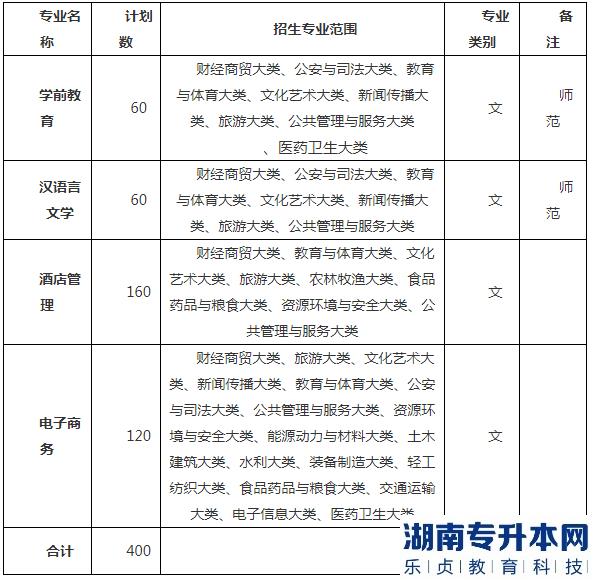 | 专业名称 | 计划数 | 招生专业范围 | 专业类别 | 备注 |
|---|---|---|---|---|
| 学前教育 | 60 | 财经商贸大类、公安与司法大类、教育与体育大类、文化艺术大类、新闻传播大类、旅游大类、公共管理与服务大类、医药卫生大类 | 文 | 师范 |
| 汉语言文学 | 60 | 财经商贸大类、公安与司法大类、教育与体育大类、文化艺术大类、新闻传播大类、旅游大类、公共管理与服务大类 | 文 | 师范 |
| 酒店管理 | 160 | 财经商贸大类、教育与体育大类、文化艺术大类、旅游大类、农林牧渔大类、食品药品与粮食大类、资源环境与安全大类、公共管理与服务大类 | 文 | |
| 电子商务 | 120 | 财经商贸大类、旅游大类、文化艺术大类、新闻传播大类、教育与体育大类、公安与司法大类、公共管理与服务大类、资源环境与安全大类、能源动力与材料大类、土木建筑大类、水利大类、装备制造大类、轻工纺织大类、食品药品与粮食大类、交通运输大类、电子信息大类、医药卫生大类 | 文 | |
| 合计 | 400 | | | |

湖南专升本网
乐贞教育科技